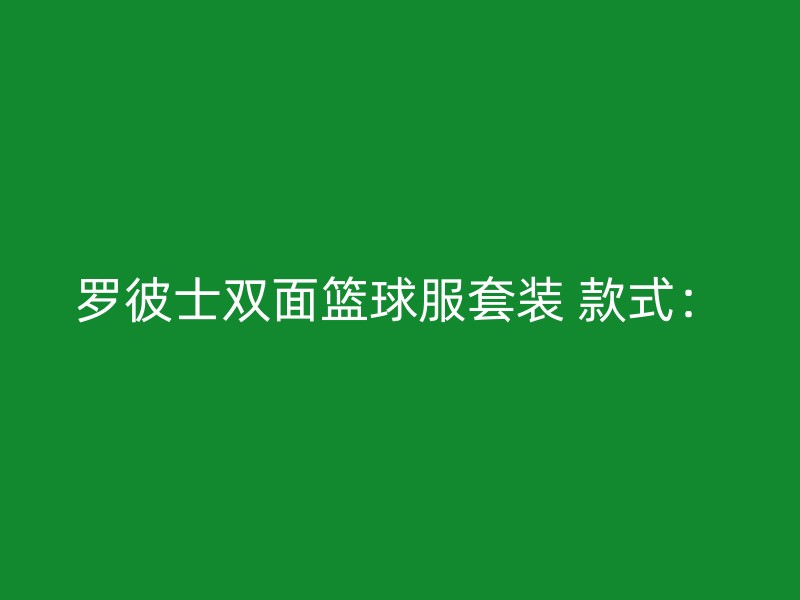 罗彼士双面篮球服套装 款式：